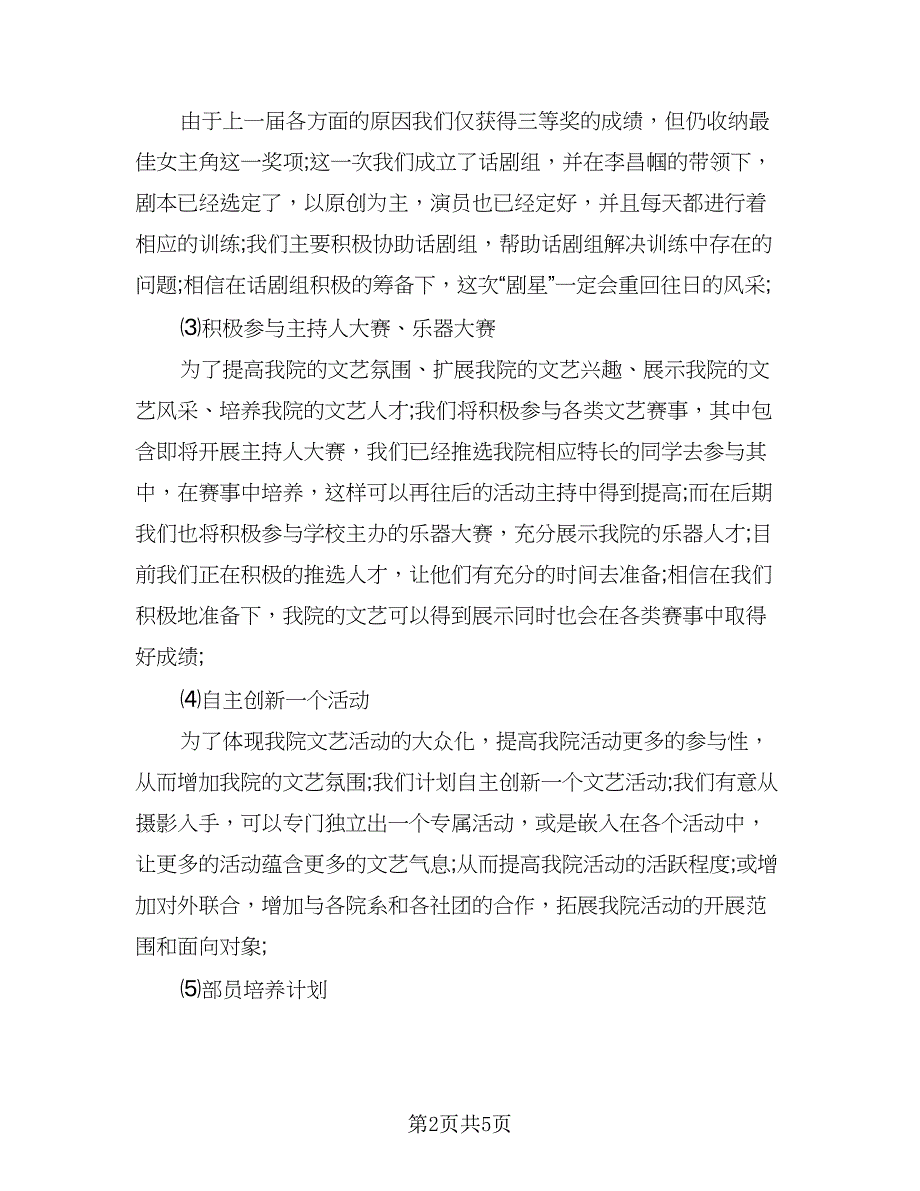 由于上一届各方面的原因我们仅获得三等奖的成绩，但仍收纳最佳女主角这一奖项;这一次我们成立了话剧组，并在李昌帼的带领下，剧本已经选定了，以原创为主，演员也已经定好，并且每天都进行着相应的训练;我们主要积极协助话剧组，帮助话剧组解决训练中存在的问题;相信在话剧组积极的筹备下，这次“剧星”一定会重回往日的风采;

⑶积极参与主持人大赛、乐器大赛

为了提高我院的文艺氛围、扩展我院的文艺兴趣、展示我院的文艺风采、培养我院的文艺人才;我们将积极参与各类文艺赛事，其中包含即将开展主持人大赛，我们已经推选我院相应特长的同学去参与其中，在赛事中培养，这样可以再往后的活动主持中得到提高;而在后期我们也将积极参与学校主办的乐器大赛，充分展示我院的乐器人才;目前我们正在积极的推选人才，让他们有充分的时间去准备;相信在我们积极地准备下，我院的文艺可以得到展示同时也会在各类赛事中取得好成绩;

⑷自主创新一个活动

为了体现我院文艺活动的大众化，提高我院活动更多的参与性，从而增加我院的文艺氛围;我们计划自主创新一个文艺活动;我们有意从摄影入手，可以专门独立出一个专属活动，或是嵌入在各个活动中，让更多的活动蕴含更多的文艺气息;从而提高我院活动的活跃程度;或增加对外联合，增加与各院系和各社团的合作，拓展我院活动的开展范围和面向对象;

⑸部员培养计划

第2页共5页